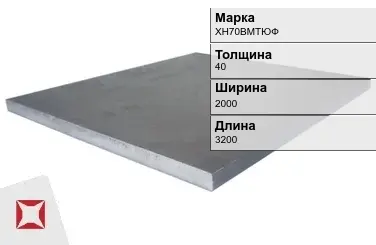 Марка
ХН70ВМТЮФ

Толщина
40

Ширина
2000

Длина
3200